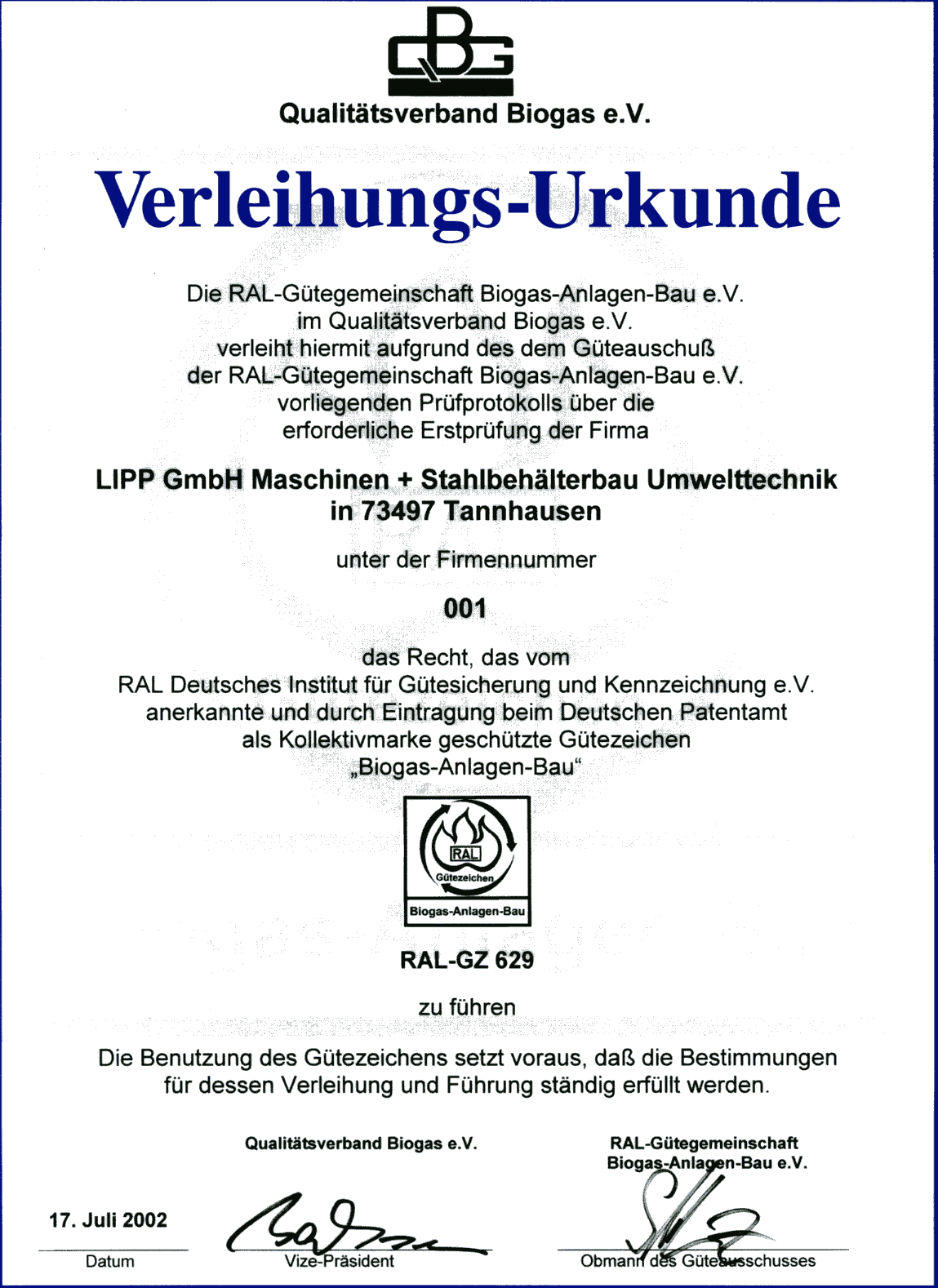 QBG

Qualitätsverband Biogas e.V.

Verleihungs-Urkunde

Die RAL-Gütegemeinschaft Biogas-Anlagen-Bau e.V. im Qualitätsverband Biogas e.V. verleiht hiermit aufgrund des dem Güteauschuß der RAL-Gütegemeinschaft Biogas-Anlagen-Bau e.V. vorliegenden Prüfprotokolls über die erforderliche Erstprüfung der Firma

LIPP GmbH Maschinen + Stahlbehälterbau Umwelttechnik in 73497 Tannhausen

unter der Firmennummer

001

das Recht, das vom RAL Deutsches Institut für Gütesicherung und Kennzeichnung e.V. anerkannte und durch Eintragung beim Deutschen Patentamt als Kollektivmarke geschützte Gütezeichen „Biogas-Anlagen-Bau“

RAL
Gütezeichen
Biogas-Anlagen-Bau

RAL-GZ 629

zu führen

Die Benutzung des Gütezeichens setzt voraus, daß die Bestimmungen für dessen Verleihung und Führung ständig erfüllt werden.

Qualitätsverband Biogas e.V.

RAL-Gütegemeinschaft Biogas-Anlagen-Bau e.V.

17. Juli 2002

Datum

Vize-Präsident

Obmann des Güteausschusses